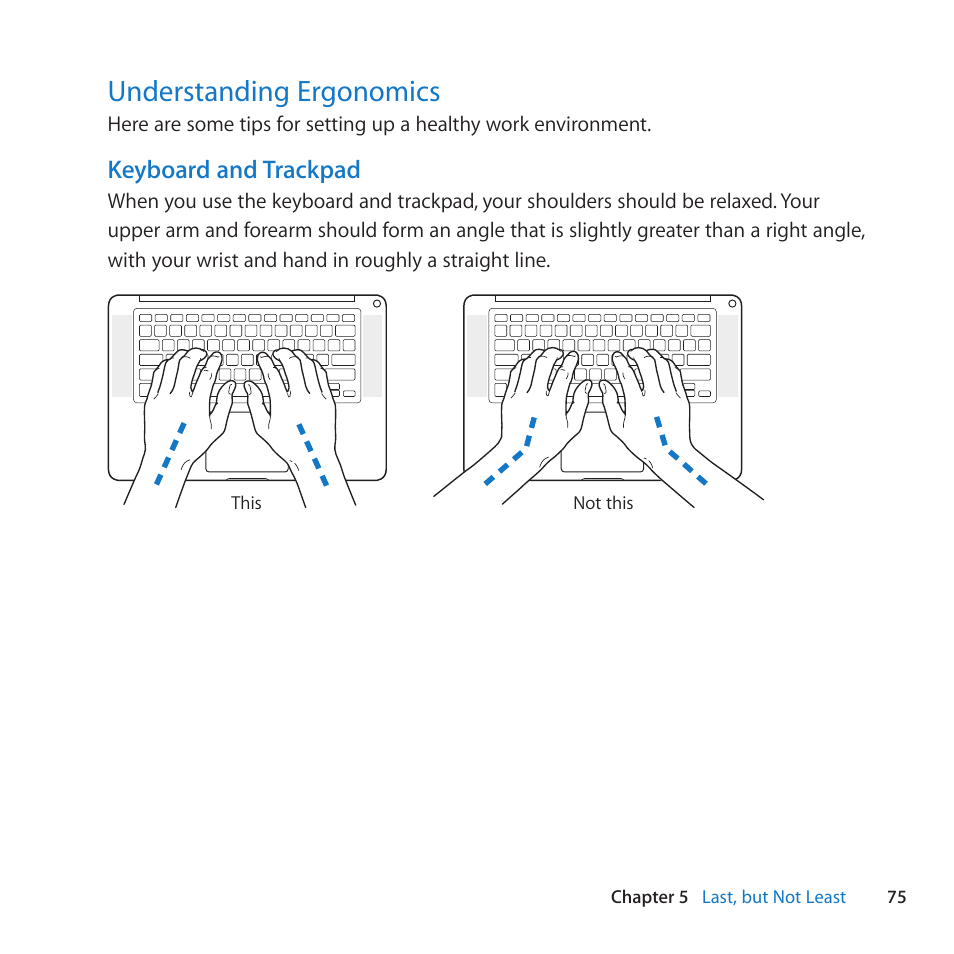 Understanding Ergonomics
Here are some tips for setting up a healthy work environment.

Keyboard and Trackpad
When you use the keyboard and trackpad, your shoulders should be relaxed. Your upper arm and forearm should form an angle that is slightly greater than a right angle, with your wrist and hand in roughly a straight line.

This

Not this

Chapter 5 Last, but Not Least 75